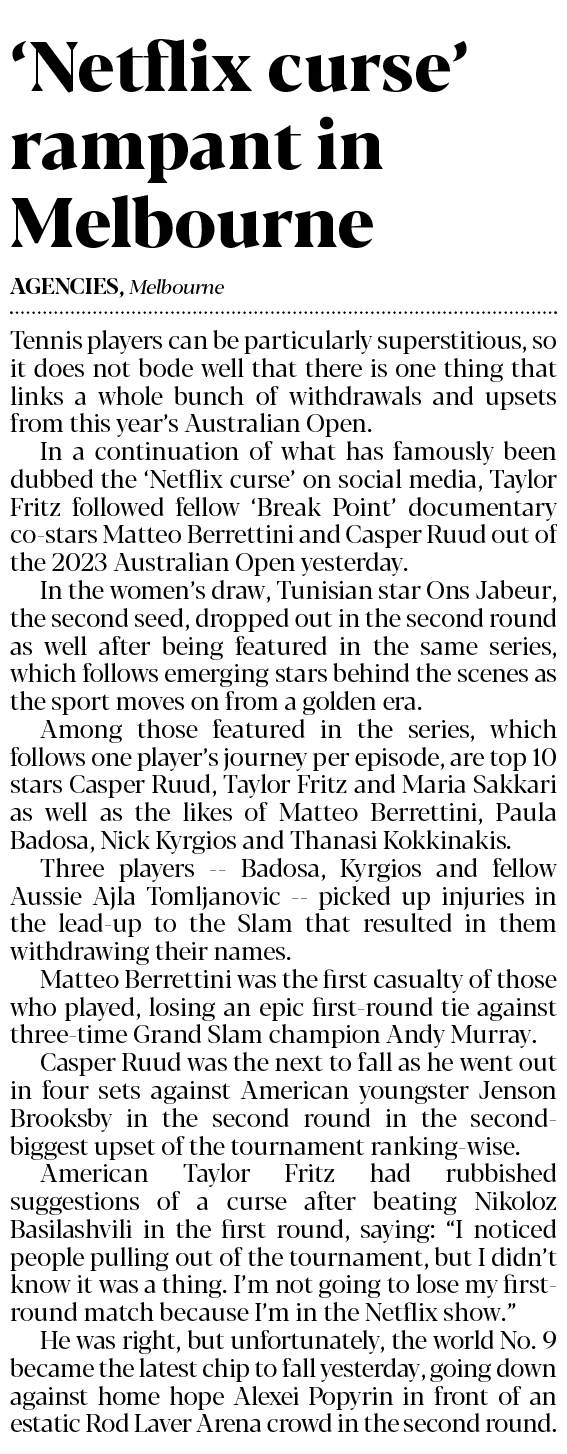 'Netflix curse' rampant in Melbourne

AGENCIES, Melbourne

Tennis players can be particularly superstitious, so it does not bode well that there is one thing that links a whole bunch of withdrawals and upsets from this year's Australian Open.

In a continuation of what has famously been dubbed the 'Netflix curse' on social media, Taylor Fritz followed fellow 'Break Point' documentary co-stars Matteo Berrettini and Casper Ruud out of the 2023 Australian Open yesterday.

In the women's draw, Tunisian star Ons Jabeur, the second seed, dropped out in the second round as well after being featured in the same series, which follows emerging stars behind the scenes as the sport moves on from a golden era.

Among those featured in the series, which follows one player's journey per episode, are top 10 stars Casper Ruud, Taylor Fritz and Maria Sakkari as well as the likes of Matteo Berrettini, Paula Badosa, Nick Kyrgios and Thanasi Kokkinakis.

Three players -- Badosa, Kyrgios and fellow Aussie Ajla Tomljanovic -- picked up injuries in the lead-up to the Slam that resulted in them withdrawing their names.

Matteo Berrettini was the first casualty of those who played, losing an epic first-round tie against three-time Grand Slam champion Andy Murray.

Casper Ruud was the next to fall as he went out in four sets against American youngster Jenson Brooksby in the second round in the second-biggest upset of the tournament ranking-wise.

American Taylor Fritz had rubbished suggestions of a curse after beating Nikoloz Basilashvili in the first round, saying: "I noticed people pulling out of the tournament, but I didn't know it was a thing. I'm not going to lose my first-round match because I'm in the Netflix show."

He was right, but unfortunately, the world No. 9 became the latest chip to fall yesterday, going down against home hope Alexei Popyrin in front of an estatic Rod Laver Arena crowd in the second round.